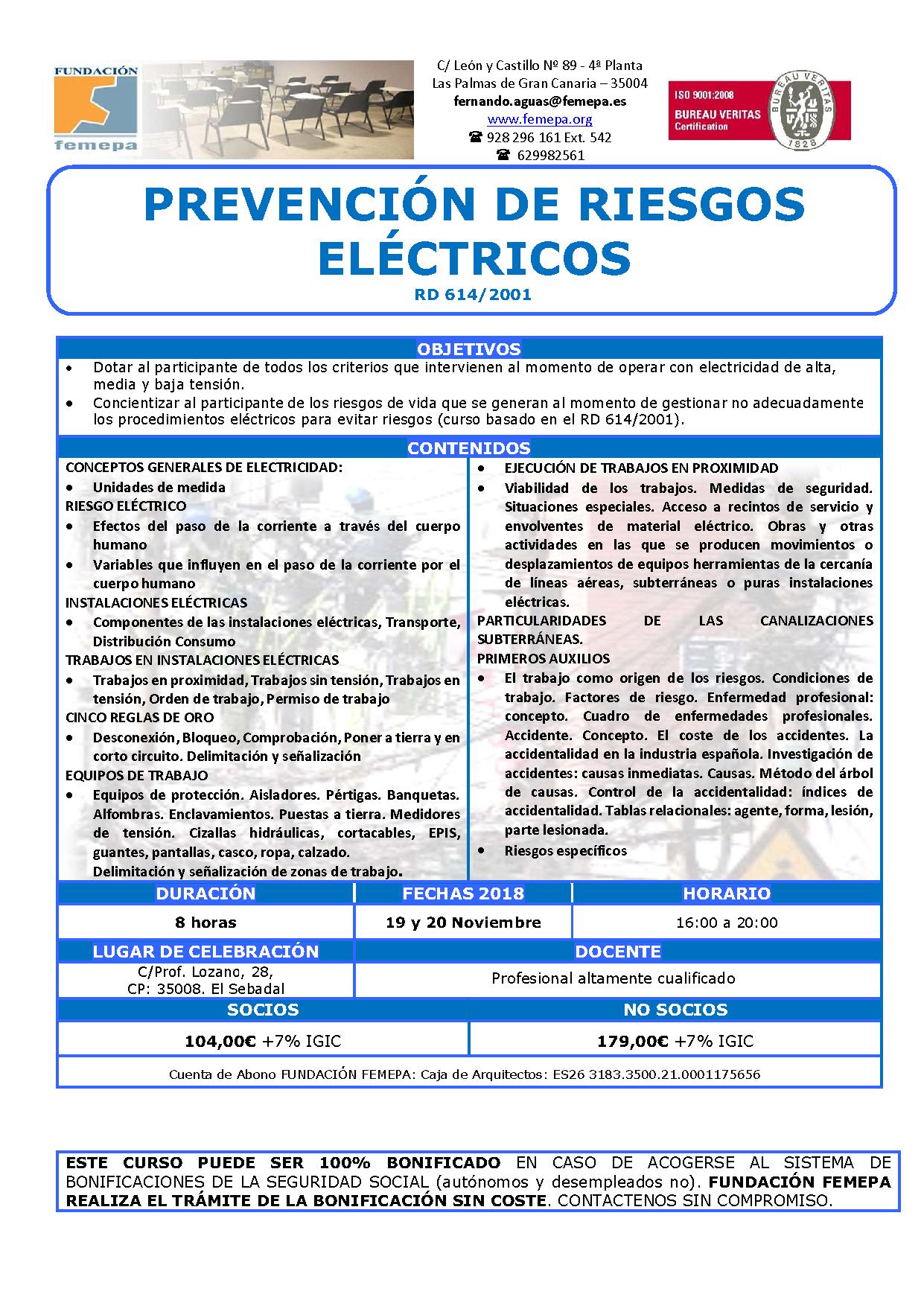 FUNDACIÓN
femepa

C/ León y Castillo Nº 89 - 4ª Planta
Las Palmas de Gran Canaria – 35004
fernando.aguas@femepa.es
www.femepa.org
☎ 928 296 161 Ext. 542
☎ 629982561

ISO 9001:2008
BUREAU VERITAS
Certification
BUREAU VERITAS
1828

PREVENCIÓN DE RIESGOS ELÉCTRICOS

RD 614/2001

OBJETIVOS

• Dotar al participante de todos los criterios que intervienen al momento de operar con electricidad de alta, media y baja tensión.
• Concientizar al participante de los riesgos de vida que se generan al momento de gestionar no adecuadamente los procedimientos eléctricos para evitar riesgos (curso basado en el RD 614/2001).

CONTENIDOS

CONCEPTOS GENERALES DE ELECTRICIDAD:
• Unidades de medida
RIESGO ELÉCTRICO
• Efectos del paso de la corriente a través del cuerpo humano
• Variables que influyen en el paso de la corriente por el cuerpo humano
INSTALACIONES ELÉCTRICAS
• Componentes de las instalaciones eléctricas, Transporte, Distribución Consumo
TRABAJOS EN INSTALACIONES ELÉCTRICAS
• Trabajos en proximidad, Trabajos sin tensión, Trabajos en tensión, Orden de trabajo, Permiso de trabajo
CINCO REGLAS DE ORO
• Desconexión, Bloqueo, Comprobación, Poner a tierra y en corto circuito. Delimitación y señalización
EQUIPOS DE TRABAJO
• Equipos de protección. Aisladores. Pértigas. Banquetas. Alfombras. Enclavamientos. Puestas a tierra. Medidores de tensión. Cizallas hidráulicas, cortacables, EPIS, guantes, pantallas, casco, ropa, calzado. Delimitación y señalización de zonas de trabajo.

• EJECUCIÓN DE TRABAJOS EN PROXIMIDAD
• Viabilidad de los trabajos. Medidas de seguridad. Situaciones especiales. Acceso a recintos de servicio y envolventes de material eléctrico. Obras y otras actividades en las que se producen movimientos o desplazamientos de equipos herramientas de la cercanía de líneas aéreas, subterráneas o puras instalaciones eléctricas.
PARTICULARIDADES DE LAS CANALIZACIONES SUBTERRÁNEAS.
PRIMEROS AUXILIOS
• El trabajo como origen de los riesgos. Condiciones de trabajo. Factores de riesgo. Enfermedad profesional: concepto. Cuadro de enfermedades profesionales. Accidente. Concepto. El coste de los accidentes. La accidentalidad en la industria española. Investigación de accidentes: causas inmediatas. Causas. Método del árbol de causas. Control de la accidentalidad: índices de accidentalidad. Tablas relacionales: agente, forma, lesión, parte lesionada.
• Riesgos específicos

| DURACIÓN | FECHAS 2018 | HORARIO |
|---|---|---|
| 8 horas | 19 y 20 Noviembre | 16:00 a 20:00 |

| LUGAR DE CELEBRACIÓN | DOCENTE |
|---|---|
| C/Prof. Lozano, 28, CP: 35008. El Sebadal | Profesional altamente cualificado |

| SOCIOS | NO SOCIOS |
|---|---|
| 104,00€ +7% IGIC | 179,00€ +7% IGIC |

Cuenta de Abono FUNDACIÓN FEMEPA: Caja de Arquitectos: ES26 3183.3500.21.0001175656

ESTE CURSO PUEDE SER 100% BONIFICADO EN CASO DE ACOGERSE AL SISTEMA DE BONIFICACIONES DE LA SEGURIDAD SOCIAL (autónomos y desempleados no). FUNDACIÓN FEMEPA REALIZA EL TRÁMITE DE LA BONIFICACIÓN SIN COSTE. CONTACTENOS SIN COMPROMISO.